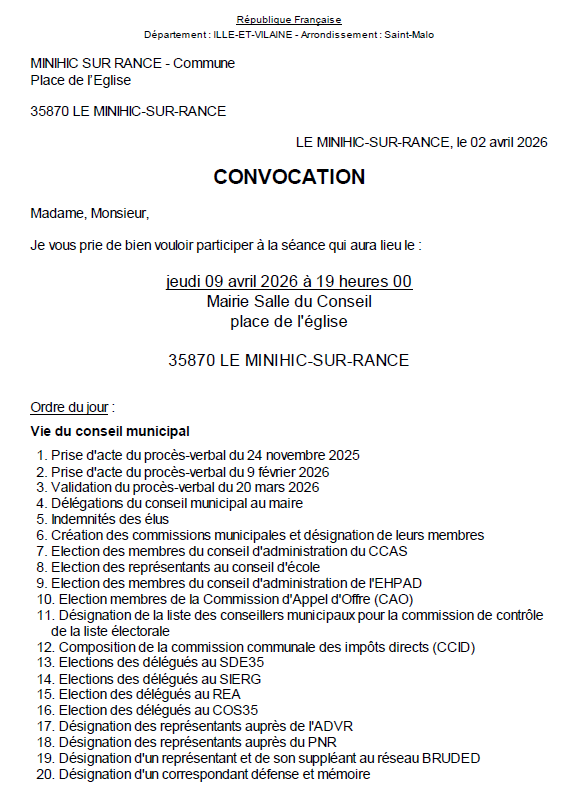 République Française
Département : ILLE-ET-VILAINE - Arrondissement : Saint-Malo

MINIHIC SUR RANCE - Commune
Place de l'Eglise

35870 LE MINIHIC-SUR-RANCE

LE MINIHIC-SUR-RANCE, le 02 avril 2026

CONVOCATION

Madame, Monsieur,

Je vous prie de bien vouloir participer à la séance qui aura lieu le :

jeudi 09 avril 2026 à 19 heures 00
Mairie Salle du Conseil
place de l'église

35870 LE MINIHIC-SUR-RANCE

Ordre du jour :

Vie du conseil municipal

1. Prise d'acte du procès-verbal du 24 novembre 2025
2. Prise d'acte du procès-verbal du 9 février 2026
3. Validation du procès-verbal du 20 mars 2026
4. Délégations du conseil municipal au maire
5. Indemnités des élus
6. Création des commissions municipales et désignation de leurs membres
7. Election des membres du conseil d'administration du CCAS
8. Election des représentants au conseil d'école
9. Election des membres du conseil d'administration de l'EHPAD
10. Election membres de la Commission d'Appel d'Offre (CAO)
11. Désignation de la liste des conseillers municipaux pour la commission de contrôle de la liste électorale
12. Composition de la commission communale des impôts directs (CCID)
13. Elections des délégués au SDE35
14. Elections des délégués au SIERG
15. Election des délégués au REA
16. Election des délégués au COS35
17. Désignation des représentants auprès de l'ADVR
18. Désignation des représentants auprès du PNR
19. Désignation d'un représentant et de son suppléant au réseau BRUDED
20. Désignation d'un correspondant défense et mémoire